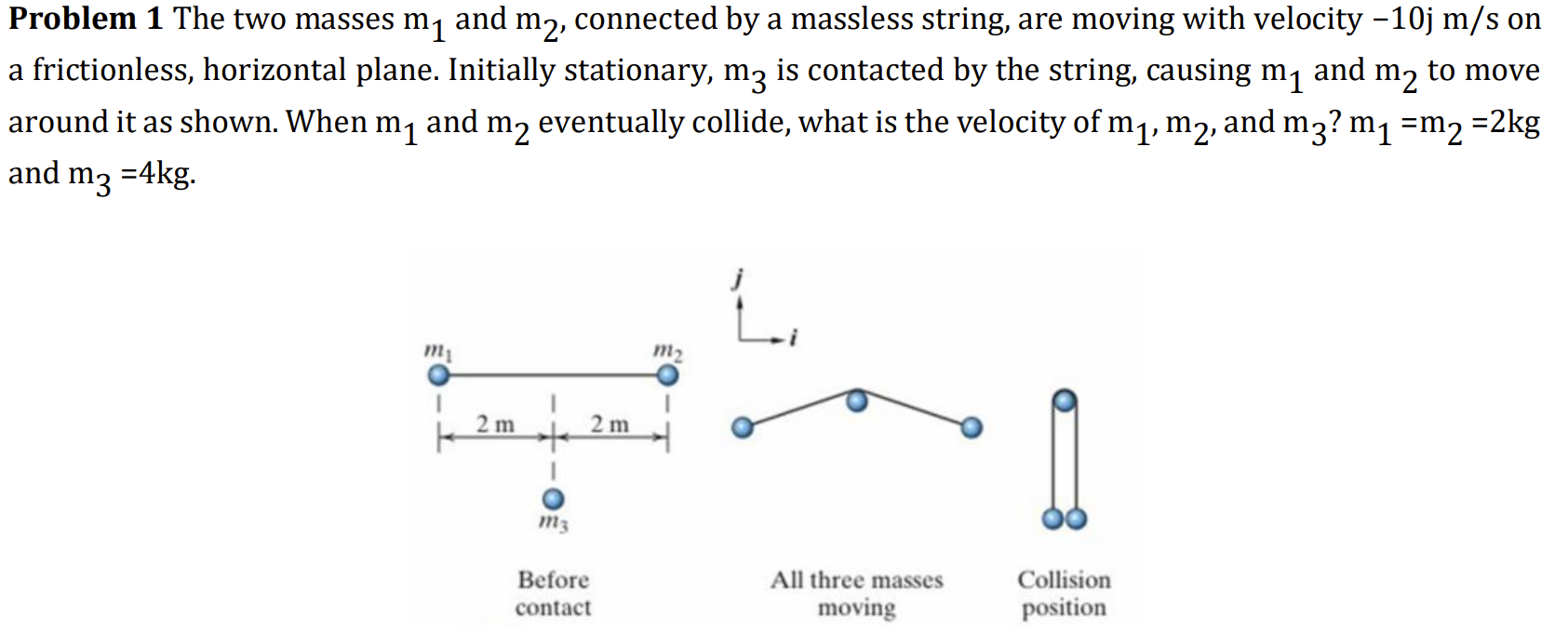 **Problem 1** The two masses $m_1$ and $m_2$, connected by a massless string, are moving with velocity $-10j$ m/s on a frictionless, horizontal plane. Initially stationary, $m_3$ is contacted by the string, causing $m_1$ and $m_2$ to move around it as shown. When $m_1$ and $m_2$ eventually collide, what is the velocity of $m_1$, $m_2$, and $m_3$? $m_1 = m_2 = 2$kg and $m_3 = 4$kg.

$j$

$i$

$m_1$

$m_2$

2 m

2 m

$m_3$

Before contact

All three masses moving

Collision position